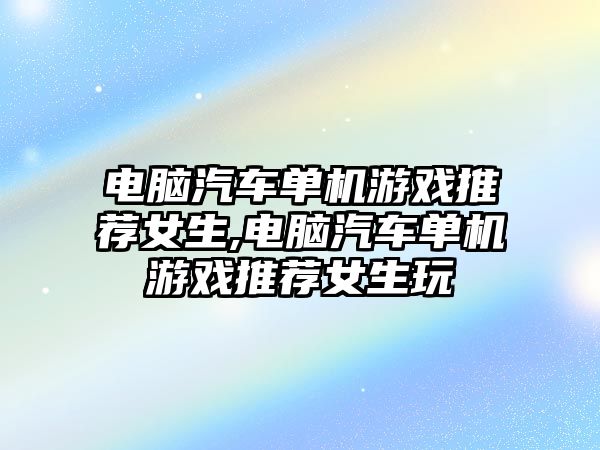 电脑汽车单机游戏推荐女生,电脑汽车单机游戏推荐女生玩